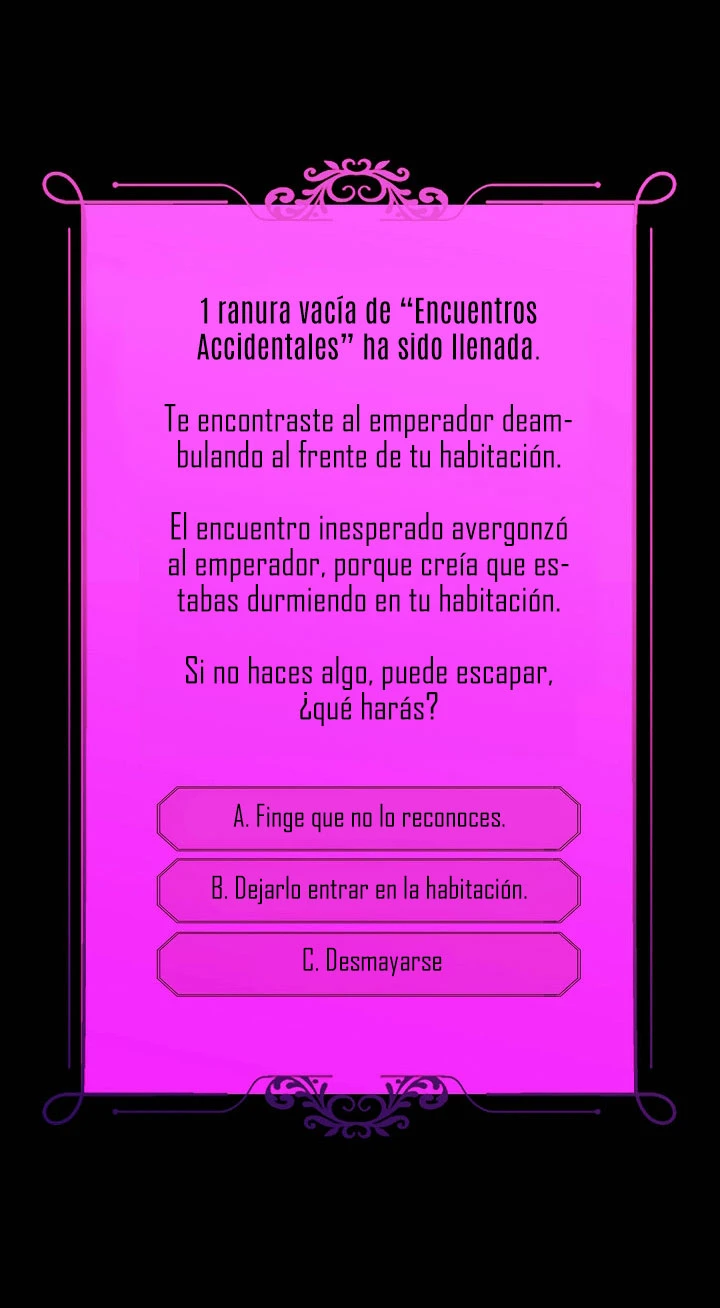 1 ranura vacía de "Encuentros Accidentales" ha sido llenada.

Te encontraste al emperador deambulando al frente de tu habitación.

El encuentro inesperado avergonzó al emperador, porque creía que estabas durmiendo en tu habitación.

Si no haces algo, puede escapar, ¿qué harás?

A. Finge que no lo reconoces.

B. Dejarlo entrar en la habitación.

C. Desmayarse